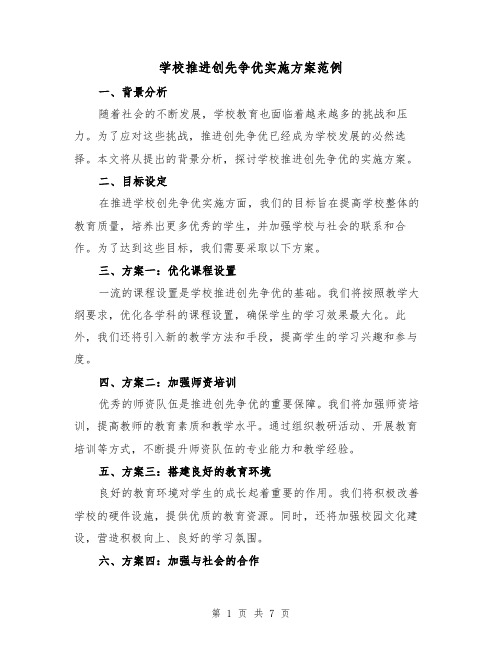 学校推进创先争优实施方案范例

一、背景分析

随着社会的不断发展，学校教育也面临着越来越多的挑战和压力。为了应对这些挑战，推进创先争优已经成为学校发展的必然选择。本文将从提出的背景分析，探讨学校推进创先争优的实施方案。

二、目标设定

在推进学校创先争优实施方面，我们的目标旨在提高学校整体的教育质量，培养出更多优秀的学生，并加强学校与社会的联系和合作。为了达到这些目标，我们需要采取以下方案。

三、方案一：优化课程设置

一流的课程设置是学校推进创先争优的基础。我们将按照教学大纲要求，优化各学科的课程设置，确保学生的学习效果最大化。此外，我们还将引入新的教学方法和手段，提高学生的学习兴趣和参与度。

四、方案二：加强师资培训

优秀的师资队伍是推进创先争优的重要保障。我们将加强师资培训，提高教师的教育素质和教学水平。通过组织教研活动、开展教育培训等方式，不断提升师资队伍的专业能力和教学经验。

五、方案三：搭建良好的教育环境

良好的教育环境对学生的成长起着重要的作用。我们将积极改善学校的硬件设施，提供优质的教育资源。同时，还将加强校园文化建设，营造积极向上、良好的学习氛围。

六、方案四：加强与社会的合作

第 1 页 共 7 页